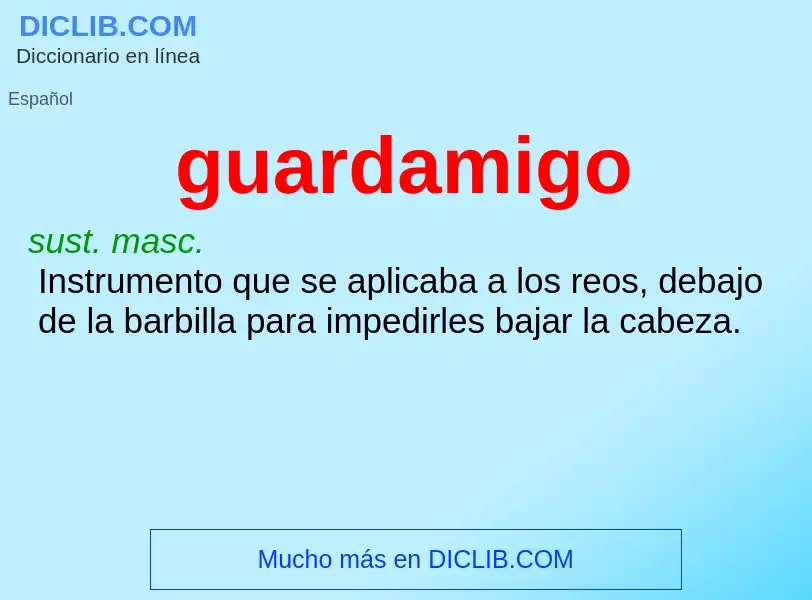 DICLIB.COM
Diccionario en línea

Español

guardamigo

sust. masc.
Instrumento que se aplicaba a los reos, debajo de la barbilla para impedirles bajar la cabeza.

Mucho más en DICLIB.COM